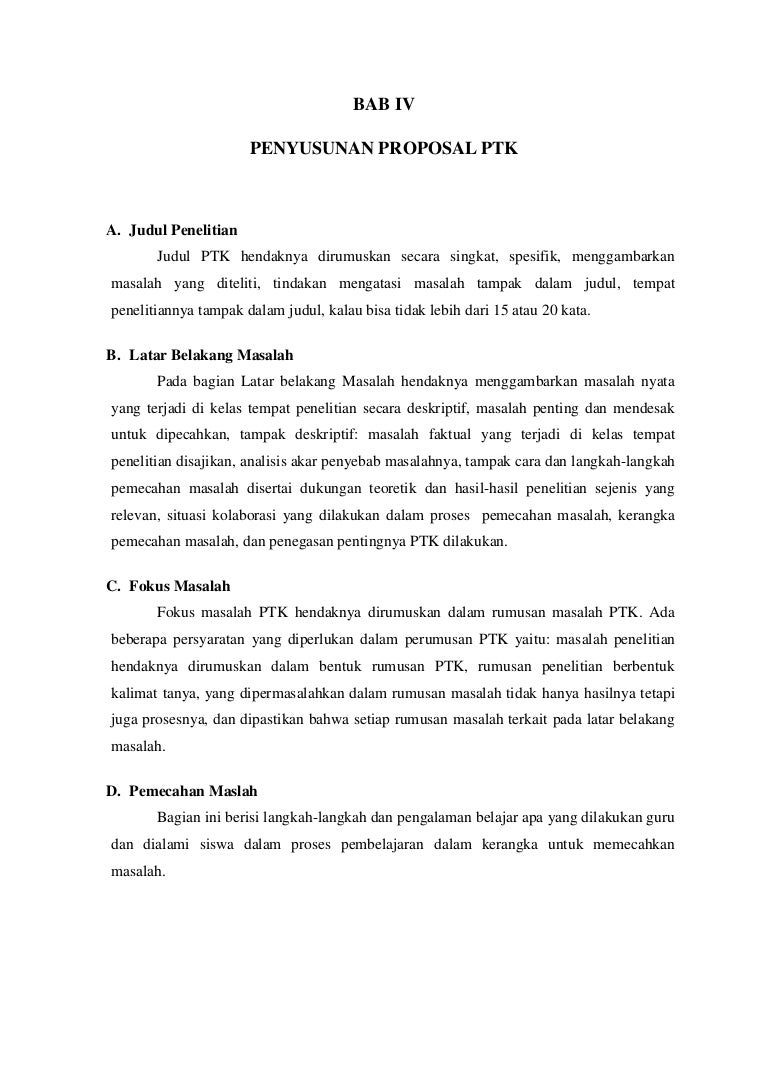 BAB IV

PENYUSUNAN PROPOSAL PTK

A. Judul Penelitian

Judul PTK hendaknya dirumuskan secara singkat, spesifik, menggambarkan masalah yang diteliti, tindakan mengatasi masalah tampak dalam judul, tempat penelitiannya tampak dalam judul, kalau bisa tidak lebih dari 15 atau 20 kata.

B. Latar Belakang Masalah

Pada bagian Latar belakang Masalah hendaknya menggambarkan masalah nyata yang terjadi di kelas tempat penelitian secara deskriptif, masalah penting dan mendesak untuk dipecahkan, tampak deskriptif: masalah faktual yang terjadi di kelas tempat penelitian disajikan, analisis akar penyebab masalahnya, tampak cara dan langkah-langkah pemecahan masalah disertai dukungan teoretik dan hasil-hasil penelitian sejenis yang relevan, situasi kolaborasi yang dilakukan dalam proses pemecahan masalah, kerangka pemecahan masalah, dan penegasan pentingnya PTK dilakukan.

C. Fokus Masalah

Fokus masalah PTK hendaknya dirumuskan dalam rumusan masalah PTK. Ada beberapa persyaratan yang diperlukan dalam perumusan PTK yaitu: masalah penelitian hendaknya dirumuskan dalam bentuk rumusan PTK, rumusan penelitian berbentuk kalimat tanya, yang dipermasalahkan dalam rumusan masalah tidak hanya hasilnya tetapi juga prosesnya, dan dipastikan bahwa setiap rumusan masalah terkait pada latar belakang masalah.

D. Pemecahan Maslah

Bagian ini berisi langkah-langkah dan pengalaman belajar apa yang dilakukan guru dan dialami siswa dalam proses pembelajaran dalam kerangka untuk memecahkan masalah.